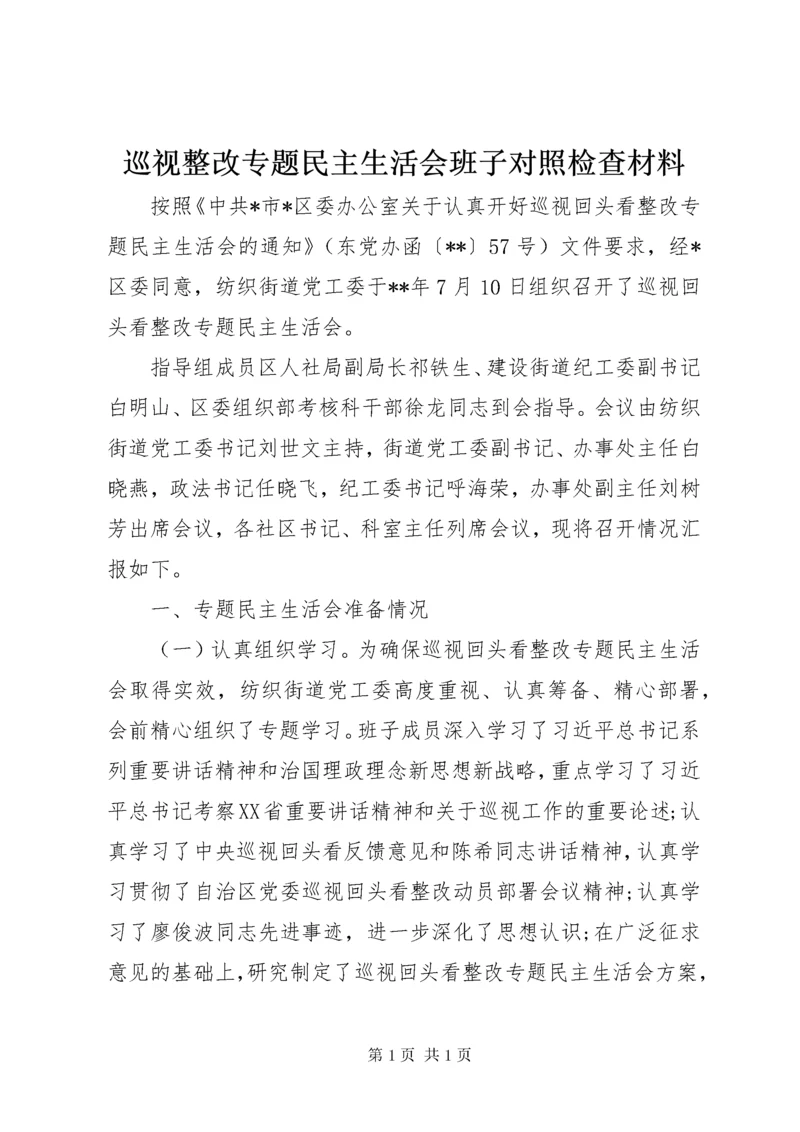 巡视整改专题民主生活会班子对照检查材料

按照《中共*市*区委办公室关于认真开好巡视回头看整改专题民主生活会的通知》（东党办函〔**〕57号）文件要求，经*区委同意，纺织街道党工委于**年7月10日组织召开了巡视回头看整改专题民主生活会。

指导组成员区人社局副局长祁铁生、建设街道纪工委副书记白明山、区委组织部考核科干部徐龙同志到会指导。会议由纺织街道党工委书记刘世文主持，街道党工委副书记、办事处主任白晓燕，政法书记任晓飞，纪工委书记呼海荣，办事处副主任刘树芳出席会议，各社区书记、科室主任列席会议，现将召开情况汇报如下。

一、专题民主生活会准备情况

（一）认真组织学习。为确保巡视回头看整改专题民主生活会取得实效，纺织街道党工委高度重视、认真筹备、精心部署，会前精心组织了专题学习。班子成员深入学习了习近平总书记系列重要讲话精神和治国理政理念新思想新战略，重点学习了习近平总书记考察XX省重要讲话精神和关于巡视工作的重要论述；认真学习了中央巡视回头看反馈意见和陈希同志讲话精神，认真学习贯彻了自治区党委巡视回头看整改动员部署会议精神；认真学习了廖俊波同志先进事迹，进一步深化了思想认识；在广泛征求意见的基础上，研究制定了巡视回头看整改专题民主生活会方案，

第1页 共1页